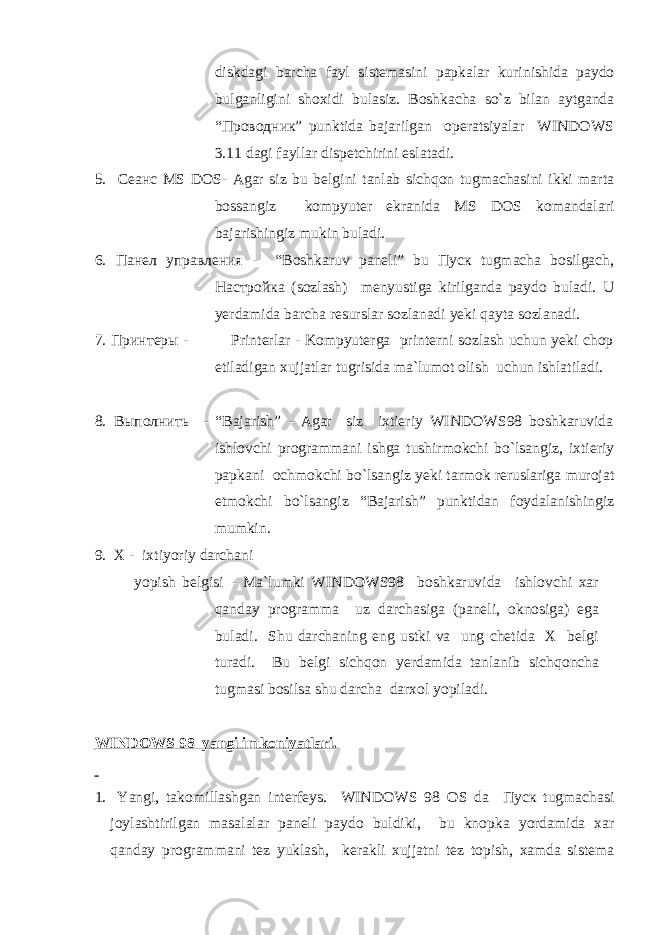 diskdagi barcha fayl sistemasini papkalar kurinishida paydo bulganligini shoxidi bulasiz. Boshkacha so`z bilan aytganda “Проводник” punktida bajarilgan operatsiyalar WINDOWS 3.11 dagi fayllar dispetchirini eslatadi.

5. Сеанс MS DOS- Agar siz bu belgini tanlab sichqon tugmachasini ikki marta bossangiz kompyuter ekranida MS DOS komandalari bajarishingiz mukin buladi.

6. Панел управления - “Boshkaruv paneli” bu Пуск tugmacha bosilgach, Настройка (sozlash) menyustiga kirilganda paydo buladi. U yerdamida barcha resurslar sozlanadi yeki qayta sozlanadi.

7. Принтеры - Printerlar - Kompyuterga printerni sozlash uchun yeki chop etiladigan xujjatlar tugrisida ma`lumot olish uchun ishlatiladi.

8. Выполнить - “Bajarish” - Agar siz ixtieriy WINDOWS98 boshkaruvida ishlovchi programmani ishga tushirmokchi bo`lsangiz, ixtieriy papkani ochmokchi bo`lsangiz yeki tarmok reruslariga murojat etmokchi bo`lsangiz “Bajarish” punktidan foydalanishingiz mumkin.

9. X - ixtiyoriy darchani yopish belgisi - Ma`lumki WINDOWS98 boshkaruvida ishlovchi xar qanday programma uz darchasiga (paneli, oknosiga) ega buladi. Shu darchaning eng ustki va ung chetida X belgi turadi. Bu belgi sichqon yerdamida tanlanib sichqoncha tugmasi bosilsa shu darcha darxol yopiladi.

WINDOWS 98 yangi imkoniyatlari.

-

1. Yangi, takomillashgan interfeys. WINDOWS 98 OS da Пуск tugmachasi joylashtirilgan masalalar paneli paydo buldiki, bu knopka yordamida xar qanday programmani tez yuklash, kerakli xujjatni tez topish, xamda sistema